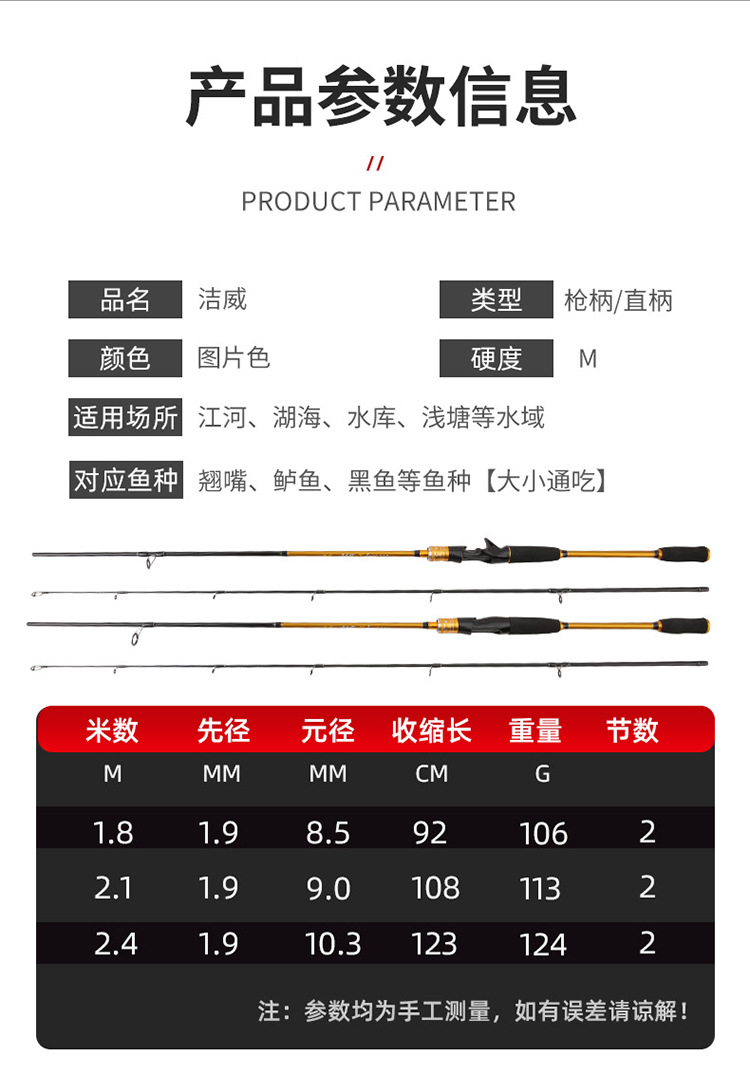 产品参数信息

//

PRODUCT PARAMETER

品名 洁威

类型 枪柄/直柄

颜色 图片色

硬度 M

适用场所 江河、湖海、水库、浅塘等水域

对应鱼种 翘嘴、鲈鱼、黑鱼等鱼种【大小通吃】

| 米数 | 先径 | 元径 | 收缩长 | 重量 | 节数 |
|---|---|---|---|---|---|
| M | MM | MM | CM | G | |
| 1.8 | 1.9 | 8.5 | 92 | 106 | 2 |
| 2.1 | 1.9 | 9.0 | 108 | 113 | 2 |
| 2.4 | 1.9 | 10.3 | 123 | 124 | 2 |

注：参数均为手工测量，如有误差请谅解！